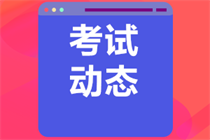 考试
动态